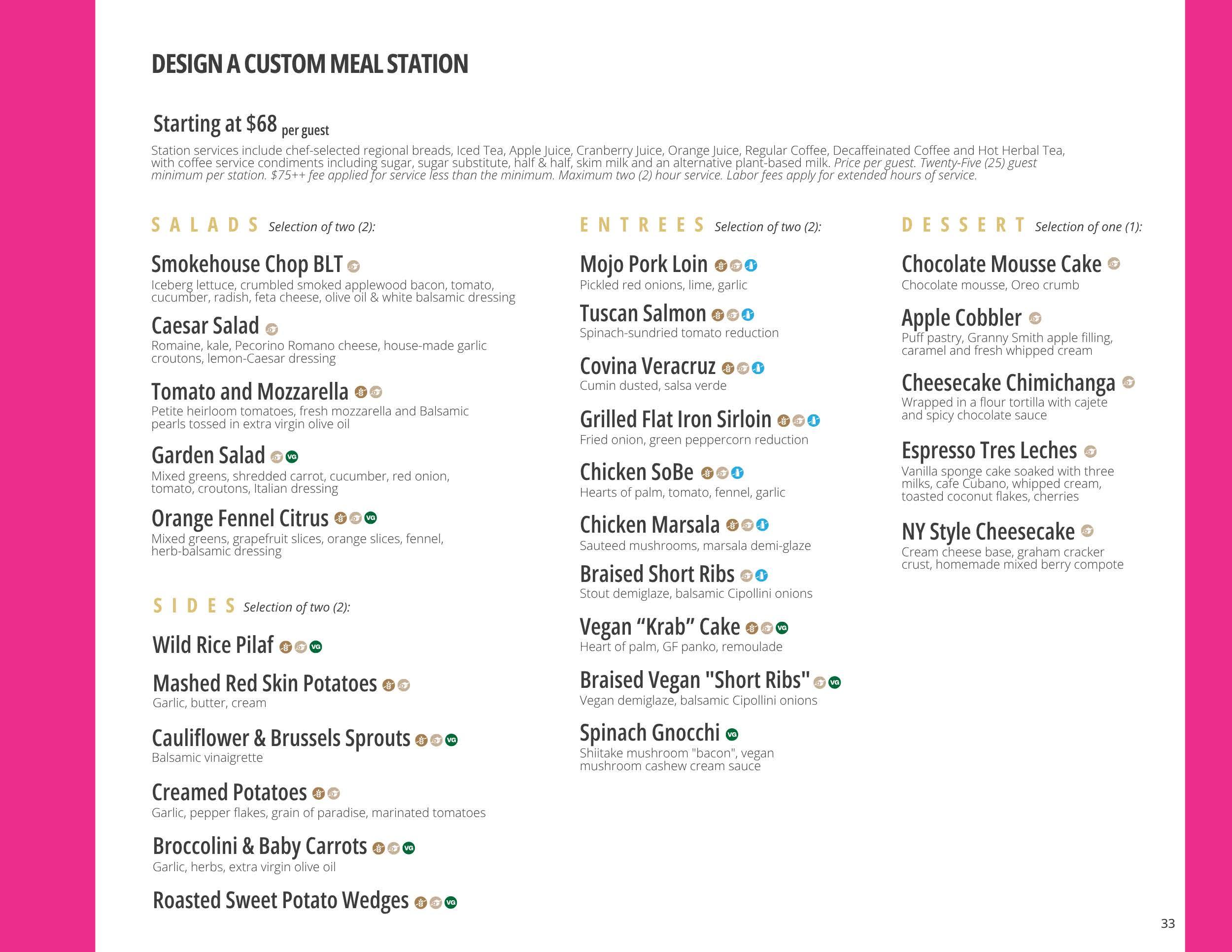 DESIGN A CUSTOM MEAL STATION

Starting at $68 per guest

Station services include chef-selected regional breads, Iced Tea, Apple Juice, Cranberry Juice, Orange Juice, Regular Coffee, Decaffeinated Coffee and Hot Herbal Tea, with coffee service condiments including sugar, sugar substitute, half & half, skim milk and an alternative plant-based milk. Price per guest. Twenty-Five (25) guest minimum per station. $75++ fee applied for service less than the minimum. Maximum two (2) hour service. Labor fees apply for extended hours of service.

SALADS Selection of two (2):

Smokehouse Chop BLT
Iceberg lettuce, crumbled smoked applewood bacon, tomato, cucumber, radish, feta cheese, olive oil & white balsamic dressing

Caesar Salad
Romaine, kale, Pecorino Romano cheese, house-made garlic croutons, lemon-Caesar dressing

Tomato and Mozzarella
Petite heirloom tomatoes, fresh mozzarella and Balsamic pearls tossed in extra virgin olive oil

Garden Salad VG
Mixed greens, shredded carrot, cucumber, red onion, tomato, croutons, Italian dressing

Orange Fennel Citrus VG
Mixed greens, grapefruit slices, orange slices, fennel, herb-balsamic dressing

SIDES Selection of two (2):

Wild Rice Pilaf VG

Mashed Red Skin Potatoes
Garlic, butter, cream

Cauliflower & Brussels Sprouts VG
Balsamic vinaigrette

Creamed Potatoes
Garlic, pepper flakes, grain of paradise, marinated tomatoes

Broccolini & Baby Carrots VG
Garlic, herbs, extra virgin olive oil

Roasted Sweet Potato Wedges VG

ENTREES Selection of two (2):

Mojo Pork Loin
Pickled red onions, lime, garlic

Tuscan Salmon
Spinach-sundried tomato reduction

Covina Veracruz
Cumin dusted, salsa verde

Grilled Flat Iron Sirloin
Fried onion, green peppercorn reduction

Chicken SoBe
Hearts of palm, tomato, fennel, garlic

Chicken Marsala
Sauteed mushrooms, marsala demi-glaze

Braised Short Ribs
Stout demiglaze, balsamic Cipollini onions

Vegan “Krab” Cake VG
Heart of palm, GF panko, remoulade

Braised Vegan "Short Ribs" VG
Vegan demiglaze, balsamic Cipollini onions

Spinach Gnocchi VG
Shiitake mushroom "bacon", vegan mushroom cashew cream sauce

DESSERT Selection of one (1):

Chocolate Mousse Cake
Chocolate mousse, Oreo crumb

Apple Cobbler
Puff pastry, Granny Smith apple filling, caramel and fresh whipped cream

Cheesecake Chimichanga
Wrapped in a flour tortilla with cajete and spicy chocolate sauce

Espresso Tres Leches
Vanilla sponge cake soaked with three milks, cafe Cubano, whipped cream, toasted coconut flakes, cherries

NY Style Cheesecake
Cream cheese base, graham cracker crust, homemade mixed berry compote

33